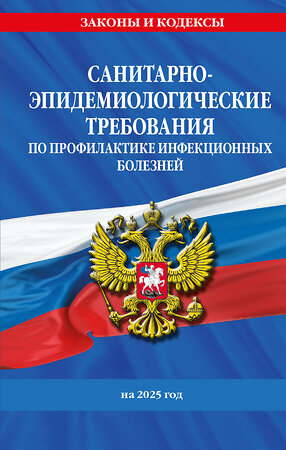 ЗАКОНЫ И КОДЕКСЫ

САНИТАРНО-ЭПИДЕМИОЛОГИЧЕСКИЕ ТРЕБОВАНИЯ
ПО ПРОФИЛАКТИКЕ ИНФЕКЦИОННЫХ БОЛЕЗНЕЙ

на 2025 год